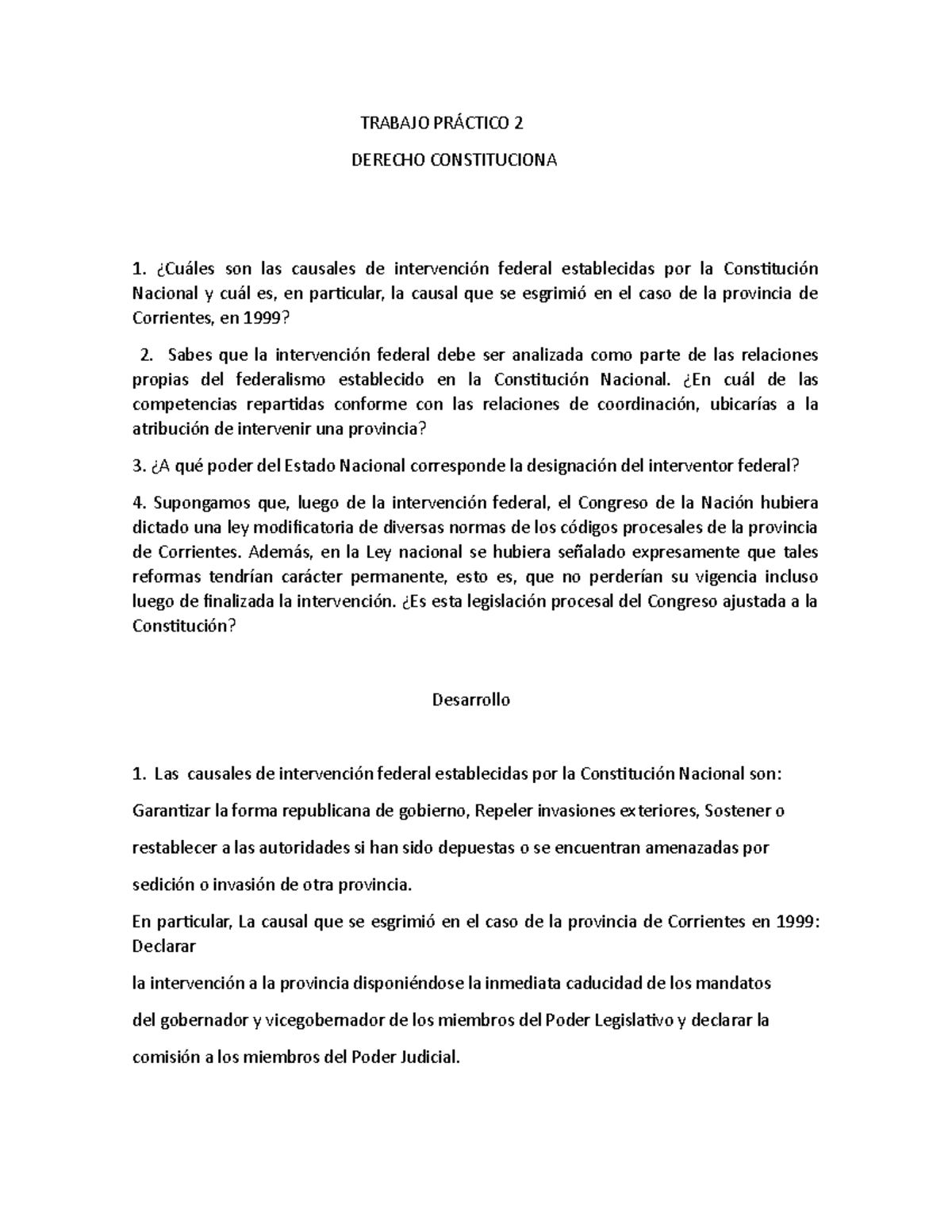 TRABAJO PRÁCTICO 2

DERECHO CONSTITUCIONA

1. ¿Cuáles son las causales de intervención federal establecidas por la Constitución Nacional y cuál es, en particular, la causal que se esgrimió en el caso de la provincia de Corrientes, en 1999?

2. Sabes que la intervención federal debe ser analizada como parte de las relaciones propias del federalismo establecido en la Constitución Nacional. ¿En cuál de las competencias repartidas conforme con las relaciones de coordinación, ubicarías a la atribución de intervenir una provincia?

3. ¿A qué poder del Estado Nacional corresponde la designación del interventor federal?

4. Supongamos que, luego de la intervención federal, el Congreso de la Nación hubiera dictado una ley modificatoria de diversas normas de los códigos procesales de la provincia de Corrientes. Además, en la Ley nacional se hubiera señalado expresamente que tales reformas tendrían carácter permanente, esto es, que no perderían su vigencia incluso luego de finalizada la intervención. ¿Es esta legislación procesal del Congreso ajustada a la Constitución?

Desarrollo

1. Las causales de intervención federal establecidas por la Constitución Nacional son:

Garantizar la forma republicana de gobierno, Repeler invasiones exteriores, Sostener o restablecer a las autoridades si han sido depuestas o se encuentran amenazadas por sedición o invasión de otra provincia.

En particular, La causal que se esgrimió en el caso de la provincia de Corrientes en 1999: Declarar
la intervención a la provincia disponiéndose la inmediata caducidad de los mandatos del gobernador y vicegobernador de los miembros del Poder Legislativo y declarar la comisión a los miembros del Poder Judicial.